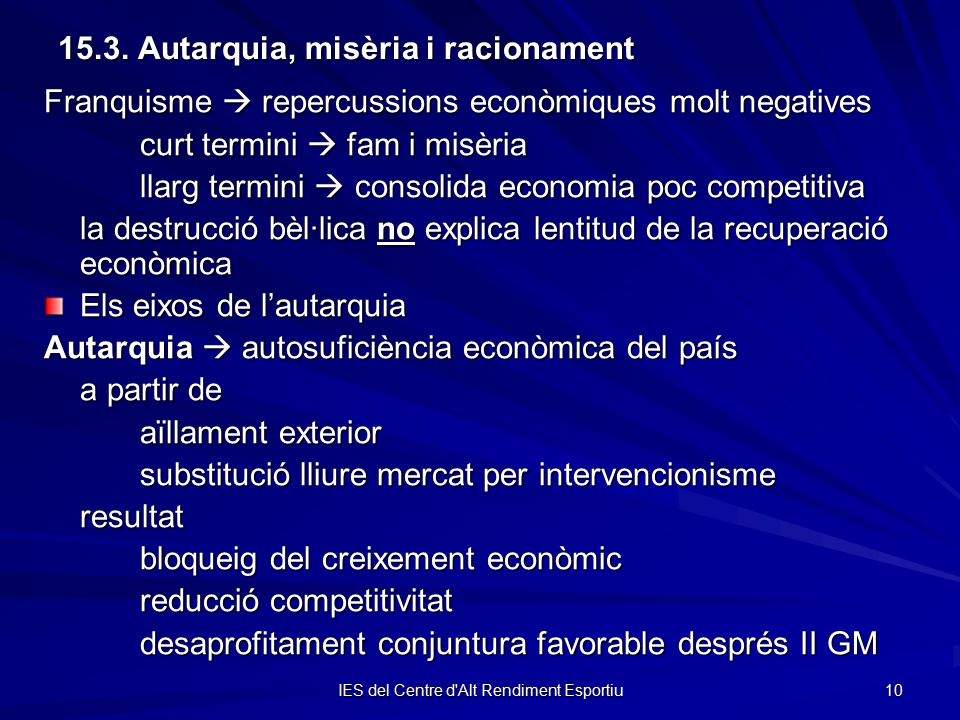 15.3. Autarquia, misèria i racionament

Franquisme → repercussions econòmiques molt negatives

curt termini → fam i misèria

llarg termini → consolida economia poc competitiva

la destrucció bèl·lica no explica lentitud de la recuperació econòmica

Els eixos de l'autarquia

Autarquia → autosuficiència econòmica del país

a partir de

aïllament exterior

substitució lliure mercat per intervencionisme

resultat

bloqueig del creixement econòmic

reducció competitivitat

desaprofitament conjuntura favorable després II GM

IES del Centre d'Alt Rendiment Esportiu

10